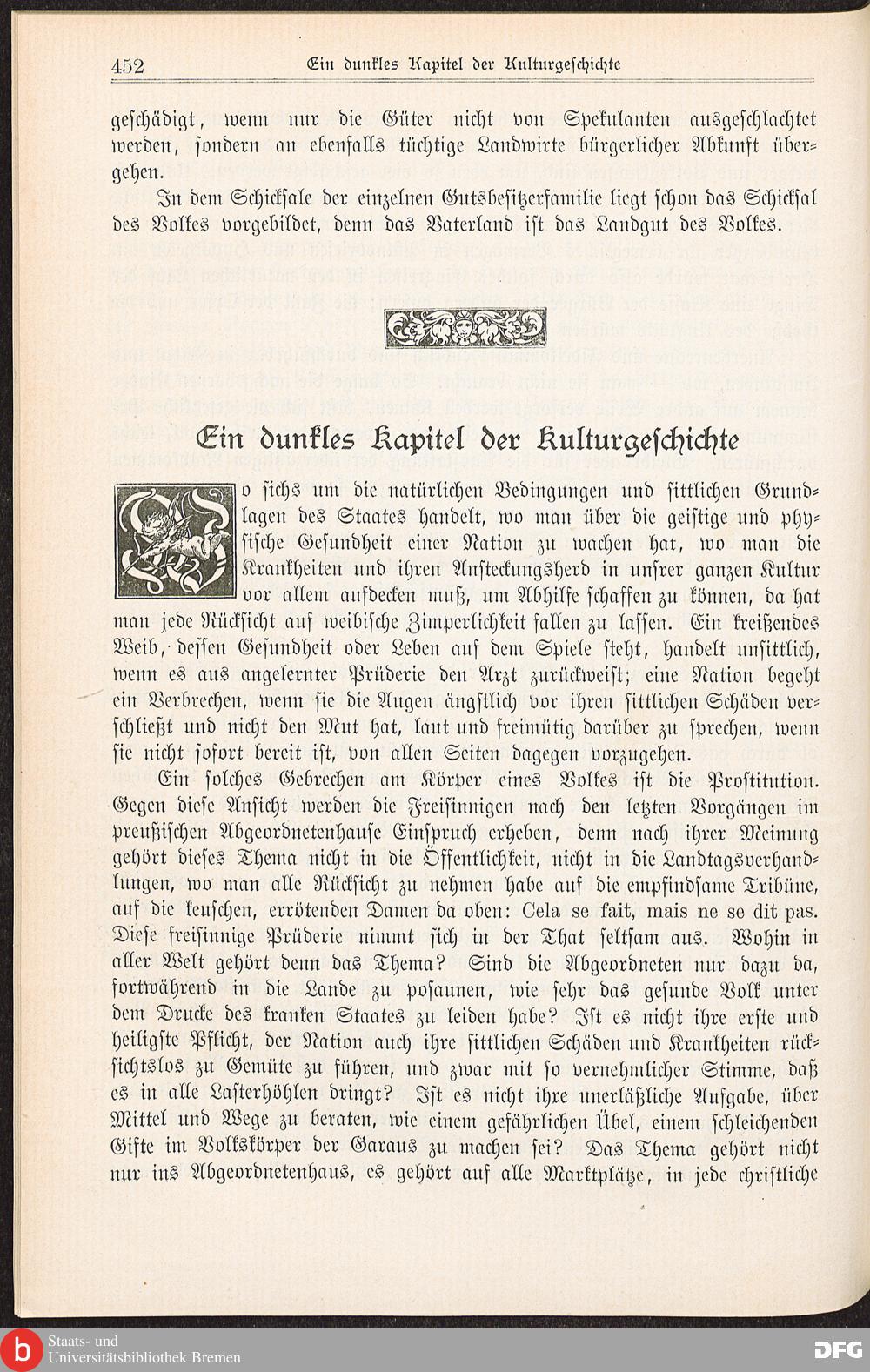 452 Ein dunkles Kapitel der Kulturgeschichte

geschädigt, wenn nur die Güter nicht von Spekulanten ausgeschlachtet werden, sondern an ebenfalls tüchtige Landwirte bürgerlicher Abkunft übergehen.

In dem Schicksale der einzelnen Gutsbesitzerfamilie liegt schon das Schicksal des Volkes vorgebildet, denn das Vaterland ist das Landgut des Volkes.

Ein dunkles Kapitel der Kulturgeschichte

Wo sichs um die natürlichen Bedingungen und sittlichen Grundlagen des Staates handelt, wo man über die geistige und physische Gesundheit einer Nation zu wachen hat, wo man die Krankheiten und ihren Ansteckungsherd in unsrer ganzen Kultur vor allem aufdecken muß, um Abhilfe schaffen zu können, da hat man jede Rücksicht auf weibische Zimperlichkeit fallen zu lassen. Ein kreißendes Weib, dessen Gesundheit oder Leben auf dem Spiele steht, handelt unsittlich, wenn es aus angelernter Prüderie den Arzt zurückweist; eine Nation begeht ein Verbrechen, wenn sie die Augen ängstlich vor ihren sittlichen Schäden verschließt und nicht den Mut hat, laut und freimütig darüber zu sprechen, wenn sie nicht sofort bereit ist, von allen Seiten dagegen vorzugehen.

Ein solches Gebrechen am Körper eines Volkes ist die Prostitution. Gegen diese Ansicht werden die Freisinnigen nach den letzten Vorgängen im preußischen Abgeordnetenhause Einspruch erheben, denn nach ihrer Meinung gehört dieses Thema nicht in die Öffentlichkeit, nicht in die Landtagsverhandlungen, wo man alle Rücksicht zu nehmen habe auf die empfindsame Tribüne, auf die keuschen, errötenden Damen da oben: Cela se fait, mais ne se dit pas. Diese freisinnige Prüderie nimmt sich in der That seltsam aus. Wohin in aller Welt gehört denn das Thema? Sind die Abgeordneten nur dazu da, fortwährend in die Lande zu posaunen, wie sehr das gesunde Volk unter dem Drucke des kranken Staates zu leiden habe? Ist es nicht ihre erste und heiligste Pflicht, der Nation auch ihre sittlichen Schäden und Krankheiten rücksichtslos zu Gemüte zu führen, und zwar mit so vernehmlicher Stimme, daß es in alle Lasterhöhlen dringt? Ist es nicht ihre unerläßliche Aufgabe, über Mittel und Wege zu beraten, wie einem gefährlichen Übel, einem schleichenden Gifte im Volkskörper der Garaus zu machen sei? Das Thema gehört nicht nur ins Abgeordnetenhaus, es gehört auf alle Marktplätze, in jede christliche

Staats- und Universitätsbibliothek Bremen
DFG